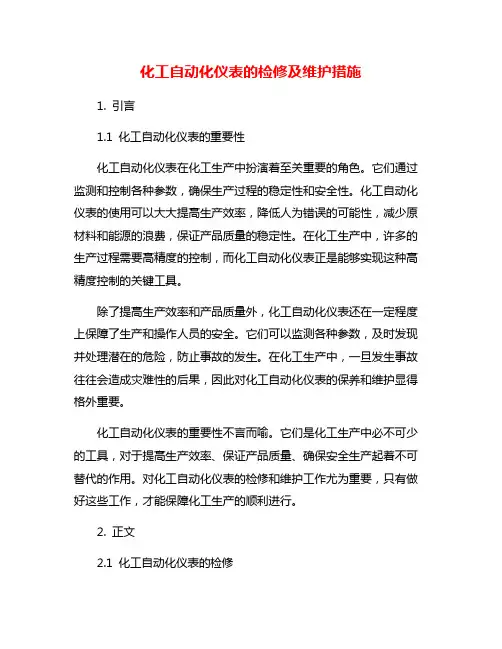 化工自动化仪表的检修及维护措施

1. 引言

1.1 化工自动化仪表的重要性

化工自动化仪表在化工生产中扮演着至关重要的角色。它们通过监测和控制各种参数，确保生产过程的稳定性和安全性。化工自动化仪表的使用可以大大提高生产效率，降低人为错误的可能性，减少原材料和能源的浪费，保证产品质量的稳定性。在化工生产中，许多的生产过程需要高精度的控制，而化工自动化仪表正是能够实现这种高精度控制的关键工具。

除了提高生产效率和产品质量外，化工自动化仪表还在一定程度上保障了生产和操作人员的安全。它们可以监测各种参数，及时发现并处理潜在的危险，防止事故的发生。在化工生产中，一旦发生事故往往会造成灾难性的后果，因此对化工自动化仪表的保养和维护显得格外重要。

化工自动化仪表的重要性不言而喻。它们是化工生产中必不可少的工具，对于提高生产效率、保证产品质量、确保安全生产起着不可替代的作用。对化工自动化仪表的检修和维护工作尤为重要，只有做好这些工作，才能保障化工生产的顺利进行。

2. 正文

2.1 化工自动化仪表的检修